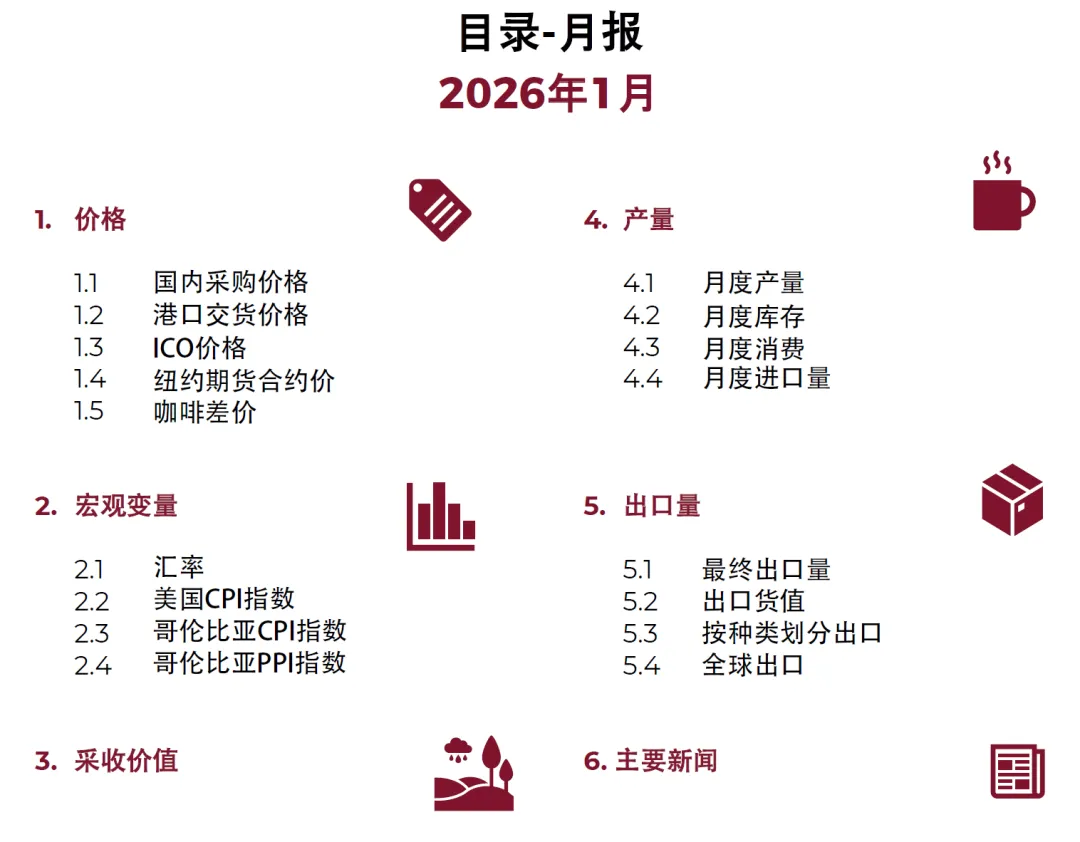 目录-月报
2026年1月

1. 价格

1.1 国内采购价格
1.2 港口交货价格
1.3 ICO价格
1.4 纽约期货合约价
1.5 咖啡差价

2. 宏观变量

2.1 汇率
2.2 美国CPI指数
2.3 哥伦比亚CPI指数
2.4 哥伦比亚PPI指数

3. 采收价值

4. 产量

4.1 月度产量
4.2 月度库存
4.3 月度消费
4.4 月度进口量

5. 出口量

5.1 最终出口量
5.2 出口货值
5.3 按种类划分出口
5.4 全球出口

6. 主要新闻